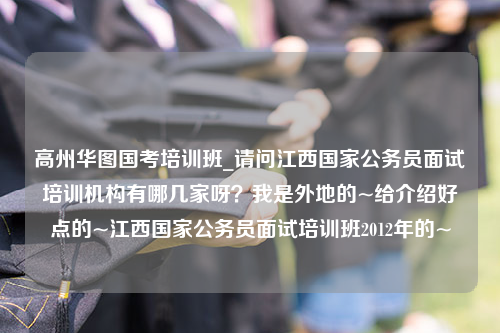 高州华图国考培训班_请问江西国家公务员面试培训机构有哪几家呀？我是外地的~给介绍好点的~江西国家公务员面试培训班2012年的~